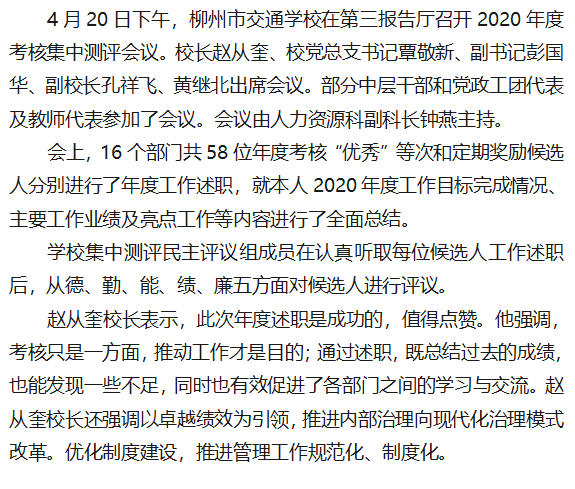 4月20日下午，柳州市交通学校在第三报告厅召开2020年度考核集中测评会议。校长赵从奎、校党总支书记覃敬新、副书记彭国华、副校长孔祥飞、黄继北出席会议。部分中层干部和党政工团代表及教师代表参加了会议。会议由人力资源科副科长钟燕主持。

会上，16个部门共58位年度考核“优秀”等次和定期奖励候选人分别进行了年度工作述职，就本人2020年度工作目标完成情况、主要工作业绩及亮点工作等内容进行了全面总结。

学校集中测评民主评议组成员在认真听取每位候选人工作述职后，从德、勤、能、绩、廉五方面对候选人进行评议。

赵从奎校长表示，此次年度述职是成功的，值得点赞。他强调，考核只是一方面，推动工作才是目的；通过述职，既总结过去的成绩，也能发现一些不足，同时也有效促进了各部门之间的学习与交流。赵从奎校长还强调以卓越绩效为引领，推进内部治理向现代化治理模式改革。优化制度建设，推进管理工作规范化、制度化。